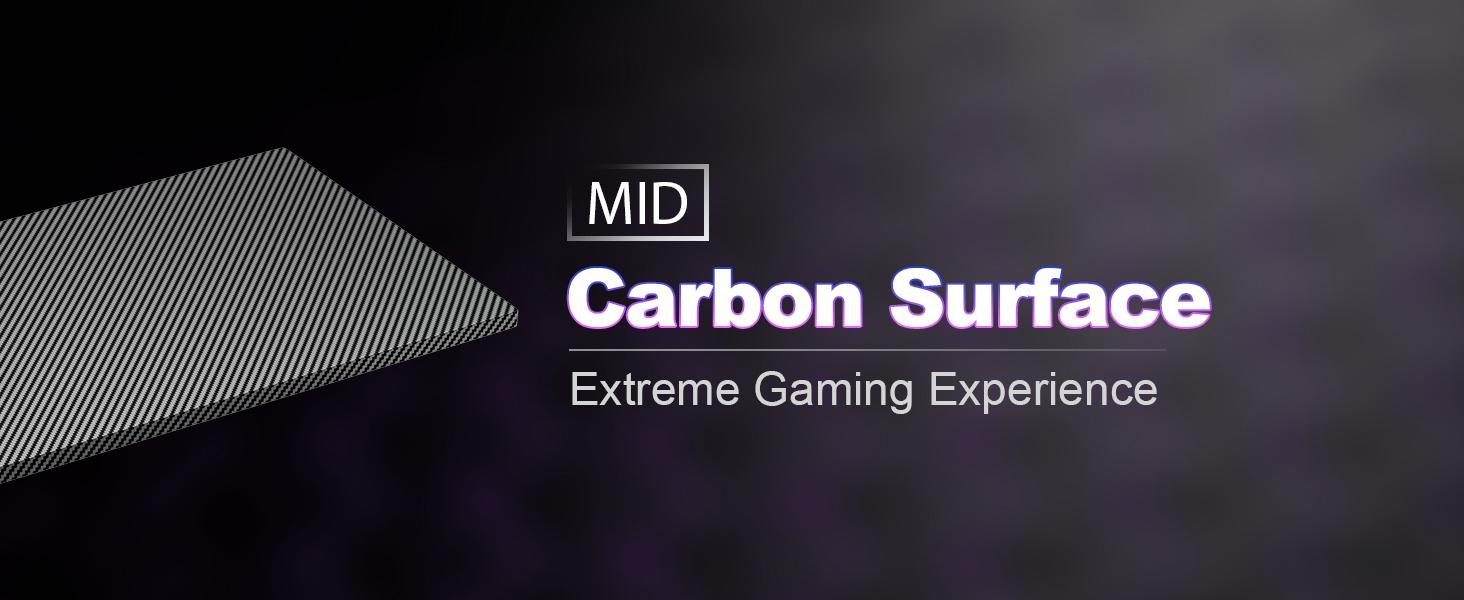 MID

Carbon Surface

Extreme Gaming Experience